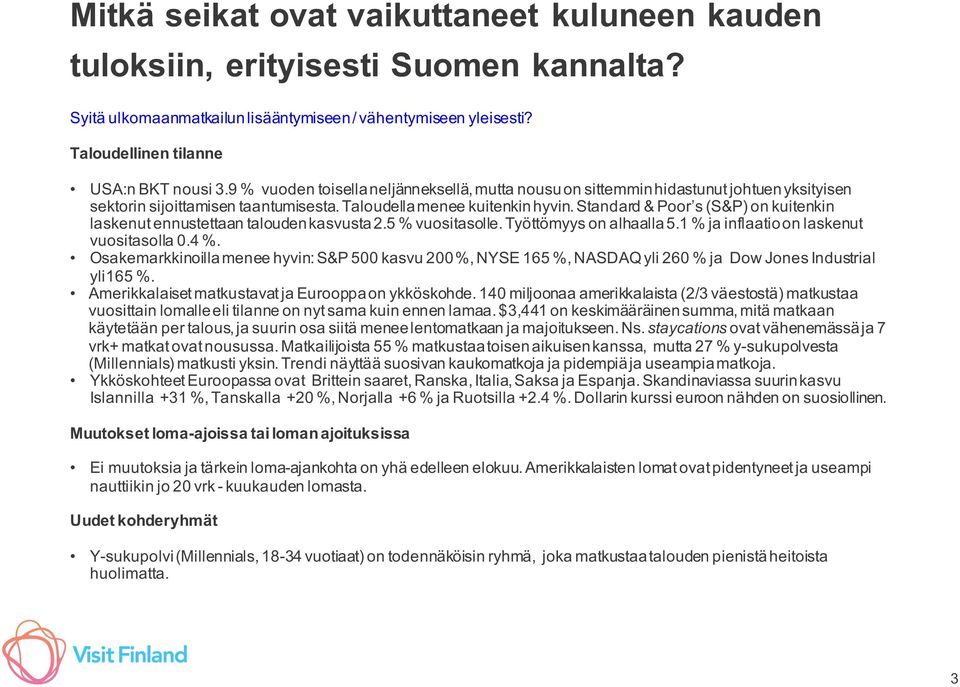 Mitkä seikat ovat vaikuttaneet kuluneen kauden tuloksiin, erityisesti Suomen kannalta?

Syitä ulkomaanmatkailun lisääntymiseen / vähentymiseen yleisesti?

Taloudellinen tilanne

• USA:n BKT nousi 3.9 % vuoden toisella neljänneksellä, mutta nousu on sittemmin hidastunut johtuen yksityisen sektorin sijoittamisen taantumisesta. Taloudella menee kuitenkin hyvin. Standard & Poor's (S&P) on kuitenkin laskenut ennustettaan talouden kasvusta 2.5 % vuositasolle. Työttömyys on alhaalla 5.1 % ja inflaatio on laskenut vuositasolla 0.4 %.
• Osakemarkkinoilla menee hyvin: S&P 500 kasvu 200 %, NYSE 165 %, NASDAQ yli 260 % ja Dow Jones Industrial yli165 %.
• Amerikkalaiset matkustavat ja Eurooppa on ykköskohde. 140 miljoonaa amerikkalaista (2/3 väestöstä) matkustaa vuosittain lomalle eli tilanne on nyt sama kuin ennen lamaa. $3,441 on keskimääräinen summa, mitä matkaan käytetään per talous, ja suurin osa siitä menee lentomatkaan ja majoitukseen. Ns. staycations ovat vähenemässä ja 7 vrk+ matkat ovat nousussa. Matkailijoista 55 % matkustaa toisen aikuisen kanssa, mutta 27 % y-sukupolvesta (Millennials) matkusti yksin. Trendi näyttää suosivan kaukomatkoja ja pidempiä ja useampia matkoja.
• Ykköskohteet Euroopassa ovat Brittein saaret, Ranska, Italia, Saksa ja Espanja. Skandinaviassa suurin kasvu Islannilla +31 %, Tanskalla +20 %, Norjalla +6 % ja Ruotsilla +2.4 %. Dollarin kurssi euroon nähden on suosiollinen.

Muutokset loma-ajoissa tai loman ajoituksissa

• Ei muutoksia ja tärkein loma-ajankohta on yhä edelleen elokuu. Amerikkalaisten lomat ovat pidentyneet ja useampi nauttiikin jo 20 vrk - kuukauden lomasta.

Uudet kohderyhmät

• Y-sukupolvi (Millennials, 18-34 vuotiaat) on todennäköisin ryhmä, joka matkustaa talouden pienistä heitoista huolimatta.

Visit Finland

3